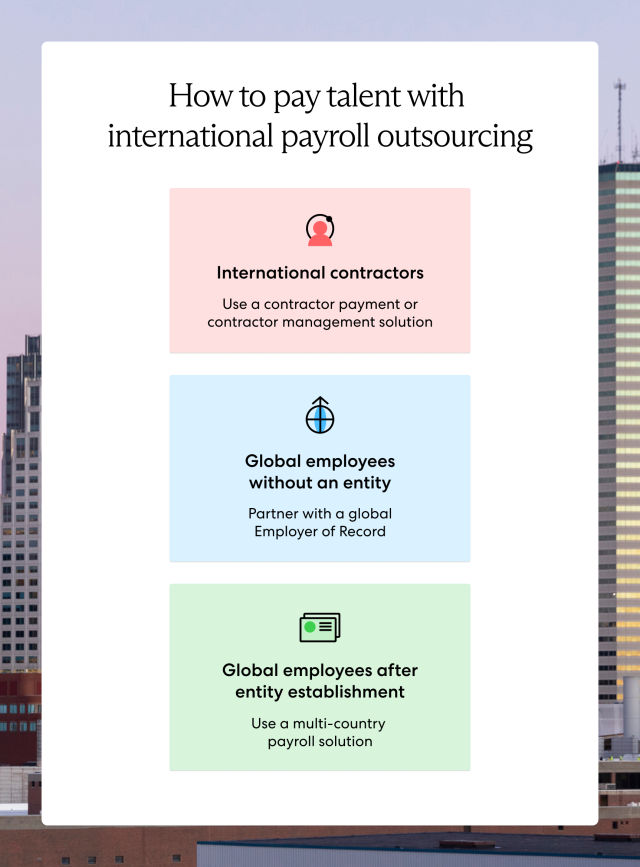 How to pay talent with international payroll outsourcing

International contractors

Use a contractor payment or contractor management solution

Global employees without an entity

Partner with a global Employer of Record

Global employees after entity establishment

Use a multi-country payroll solution